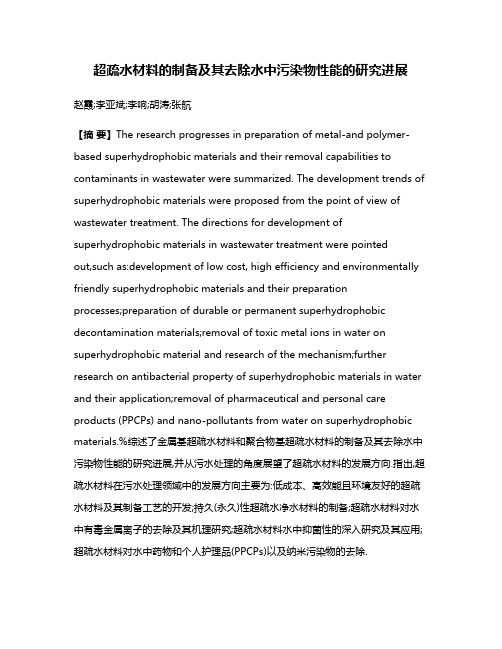 超疏水材料的制备及其去除水中污染物性能的研究进展

赵霞;李亚斌;李响;胡涛;张航

【摘 要】The research progresses in preparation of metal-and polymer-based superhydrophobic materials and their removal capabilities to contaminants in wastewater were summarized. The development trends of superhydrophobic materials were proposed from the point of view of wastewater treatment. The directions for development of superhydrophobic materials in wastewater treatment were pointed out,such as:development of low cost, high efficiency and environmentally friendly superhydrophobic materials and their preparation processes;preparation of durable or permanent superhydrophobic decontamination materials;removal of toxic metal ions in water on superhydrophobic material and research of the mechanism;further research on antibacterial property of superhydrophobic materials in water and their application;removal of pharmaceutical and personal care products (PPCPs) and nano-pollutants from water on superhydrophobic materials.%综述了金属基超疏水材料和聚合物基超疏水材料的制备及其去除水中污染物性能的研究进展,并从污水处理的角度展望了超疏水材料的发展方向.指出,超疏水材料在污水处理领域中的发展方向主要为:低成本、高效能且环境友好的超疏水材料及其制备工艺的开发;持久(永久)性超疏水净水材料的制备;超疏水材料对水中有毒金属离子的去除及其机理研究;超疏水材料水中抑菌性的深入研究及其应用;超疏水材料对水中药物和个人护理品(PPCPs)以及纳米污染物的去除.